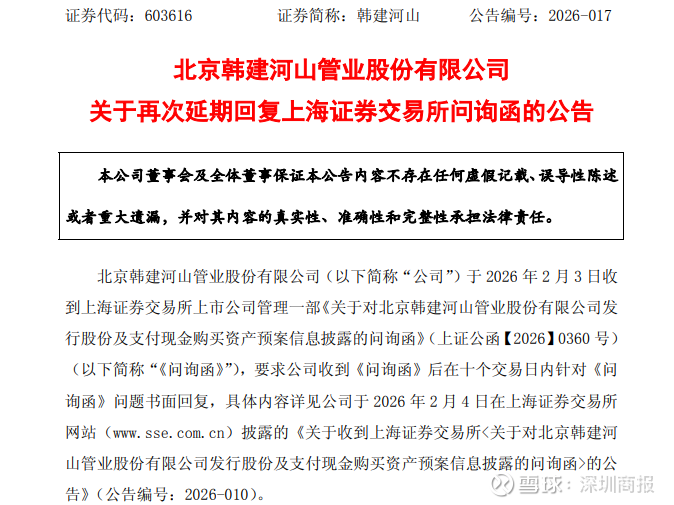 证券代码：603616　　　　证券简称：韩建河山　　　　公告编号：2026-017

北京韩建河山管业股份有限公司
关于再次延期回复上海证券交易所问询函的公告

本公司董事会及全体董事保证本公告内容不存在任何虚假记载、误导性陈述或者重大遗漏，并对其内容的真实性、准确性和完整性承担法律责任。

北京韩建河山管业股份有限公司（以下简称“公司”）于 2026 年 2 月 3 日收到上海证券交易所上市公司管理一部《关于对北京韩建河山管业股份有限公司发行股份及支付现金购买资产预案信息披露的问询函》（上证公函【2026】0360 号）（以下简称“《问询函》”），要求公司收到《问询函》后在十个交易日内针对《问询函》问题书面回复，具体内容详见公司于 2026 年 2 月 4 日在上海证券交易所网站（www.sse.com.cn）披露的《关于收到上海证券交易所<关于对北京韩建河山管业股份有限公司发行股份及支付现金购买资产预案信息披露的问询函>的公告》（公告编号：2026-010）。

雪球：深圳商报